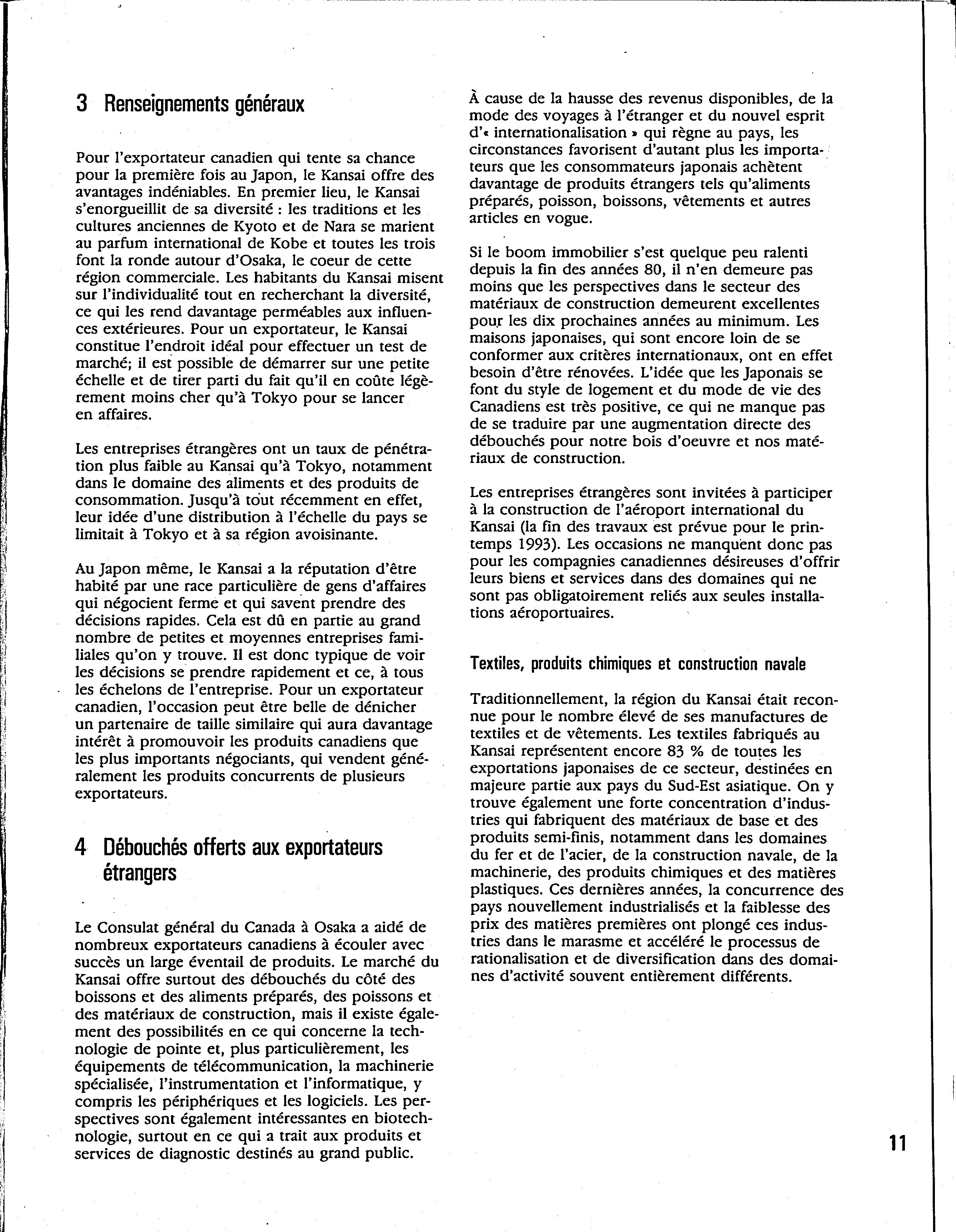 3 Renseignements généraux

Pour l'exportateur canadien qui tente sa chance pour la première fois au Japon, le Kansai offre des avantages indéniables. En premier lieu, le Kansai s'enorgueillit de sa diversité : les traditions et les cultures anciennes de Kyoto et de Nara se marient au parfum international de Kobe et toutes les trois font la ronde autour d'Osaka, le coeur de cette région commerciale. Les habitants du Kansai misent sur l'individualité tout en recherchant la diversité, ce qui les rend davantage perméables aux influences extérieures. Pour un exportateur, le Kansai constitue l'endroit idéal pour effectuer un test de marché; il est possible de démarrer sur une petite échelle et de tirer parti du fait qu'il en coûte légèrement moins cher qu'à Tokyo pour se lancer en affaires.

Les entreprises étrangères ont un taux de pénétration plus faible au Kansai qu'à Tokyo, notamment dans le domaine des aliments et des produits de consommation. Jusqu'à tout récemment en effet, leur idée d'une distribution à l'échelle du pays se limitait à Tokyo et à sa région avoisinante.

Au Japon même, le Kansai a la réputation d'être habité par une race particulière de gens d'affaires qui négocient ferme et qui savent prendre des décisions rapides. Cela est dû en partie au grand nombre de petites et moyennes entreprises familiales qu'on y trouve. Il est donc typique de voir les décisions se prendre rapidement et ce, à tous les échelons de l'entreprise. Pour un exportateur canadien, l'occasion peut être belle de dénicher un partenaire de taille similaire qui aura davantage intérêt à promouvoir les produits canadiens que les plus importants négociants, qui vendent généralement les produits concurrents de plusieurs exportateurs.

4 Débouchés offerts aux exportateurs étrangers

Le Consulat général du Canada à Osaka a aidé de nombreux exportateurs canadiens à écouler avec succès un large éventail de produits. Le marché du Kansai offre surtout des débouchés du côté des boissons et des aliments préparés, des poissons et des matériaux de construction, mais il existe également des possibilités en ce qui concerne la technologie de pointe et, plus particulièrement, les équipements de télécommunication, la machinerie spécialisée, l'instrumentation et l'informatique, y compris les périphériques et les logiciels. Les perspectives sont également intéressantes en biotechnologie, surtout en ce qui a trait aux produits et services de diagnostic destinés au grand public.

À cause de la hausse des revenus disponibles, de la mode des voyages à l'étranger et du nouvel esprit d'« internationalisation » qui règne au pays, les circonstances favorisent d'autant plus les importateurs que les consommateurs japonais achètent davantage de produits étrangers tels qu'aliments préparés, poisson, boissons, vêtements et autres articles en vogue.

Si le boom immobilier s'est quelque peu ralenti depuis la fin des années 80, il n'en demeure pas moins que les perspectives dans le secteur des matériaux de construction demeurent excellentes pour les dix prochaines années au minimum. Les maisons japonaises, qui sont encore loin de se conformer aux critères internationaux, ont en effet besoin d'être rénovées. L'idée que les Japonais se font du style de logement et du mode de vie des Canadiens est très positive, ce qui ne manque pas de se traduire par une augmentation directe des débouchés pour notre bois d'oeuvre et nos matériaux de construction.

Les entreprises étrangères sont invitées à participer à la construction de l'aéroport international du Kansai (la fin des travaux est prévue pour le printemps 1993). Les occasions ne manquent donc pas pour les compagnies canadiennes désireuses d'offrir leurs biens et services dans des domaines qui ne sont pas obligatoirement reliés aux seules installations aéroportuaires.

Textiles, produits chimiques et construction navale

Traditionnellement, la région du Kansai était reconnue pour le nombre élevé de ses manufactures de textiles et de vêtements. Les textiles fabriqués au Kansai représentent encore 83 % de toutes les exportations japonaises de ce secteur, destinées en majeure partie aux pays du Sud-Est asiatique. On y trouve également une forte concentration d'industries qui fabriquent des matériaux de base et des produits semi-finis, notamment dans les domaines du fer et de l'acier, de la construction navale, de la machinerie, des produits chimiques et des matières plastiques. Ces dernières années, la concurrence des pays nouvellement industrialisés et la faiblesse des prix des matières premières ont plongé ces industries dans le marasme et accéléré le processus de rationalisation et de diversification dans des domaines d'activité souvent entièrement différents.

11